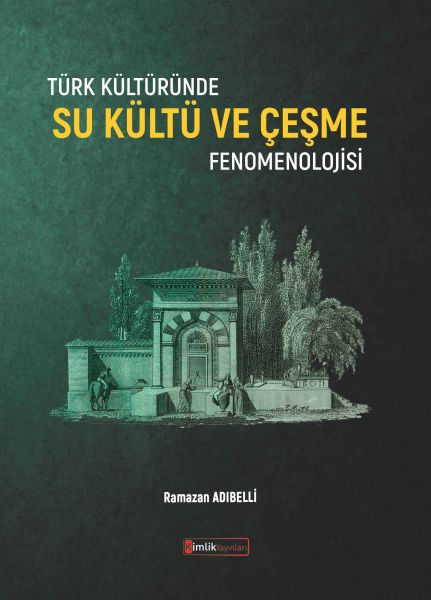 TÜRK KÜLTÜRÜNDE
SU KÜLTÜ VE ÇEŞME
FENOMENOLOJİSİ

Ramazan ADIBELLİ

Kimlik Yayınları